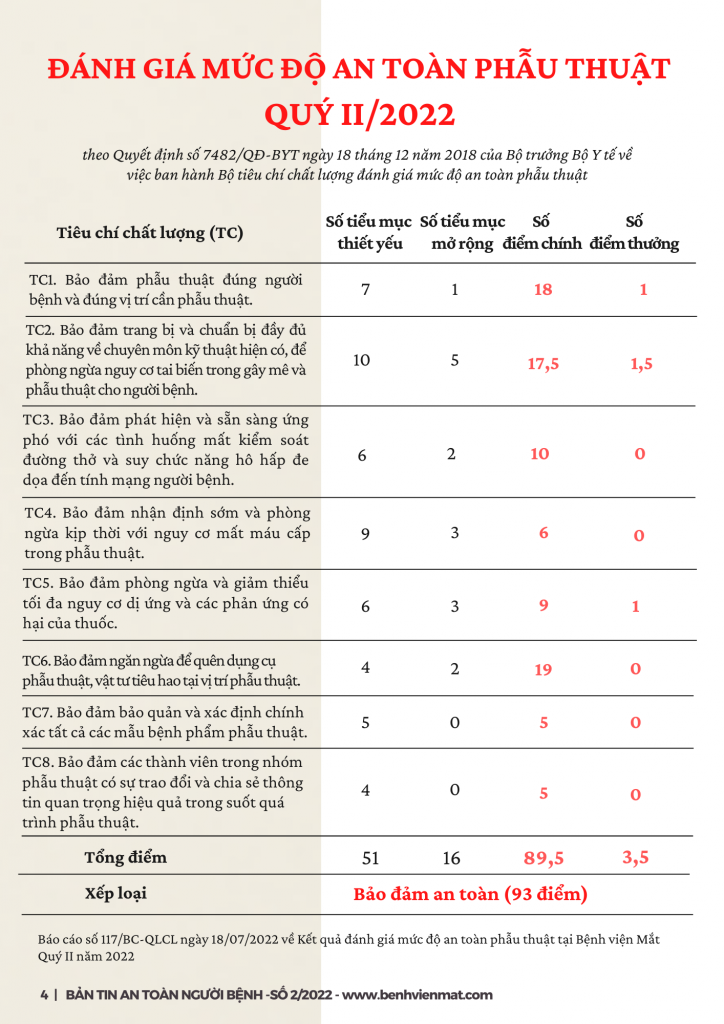 ĐÁNH GIÁ MỨC ĐỘ AN TOÀN PHẪU THUẬT QUÝ II/2022

theo Quyết định số 7482/QĐ-BYT ngày 18 tháng 12 năm 2018 của Bộ trưởng Bộ Y tế về việc ban hành Bộ tiêu chí chất lượng đánh giá mức độ an toàn phẫu thuật

| Tiêu chí chất lượng (TC) | Số tiểu mục thiết yếu | Số tiểu mục mở rộng | Số điểm chính | Số điểm thưởng |
|---|---|---|---|---|
| TC1. Bảo đảm phẫu thuật đúng người bệnh và đúng vị trí cần phẫu thuật. | 7 | 1 | 18 | 1 |
| TC2. Bảo đảm trang bị và chuẩn bị đầy đủ khả năng về chuyên môn kỹ thuật hiện có, để phòng ngừa nguy cơ tai biến trong gây mê và phẫu thuật cho người bệnh. | 10 | 5 | 17,5 | 1,5 |
| TC3. Bảo đảm phát hiện và sẵn sàng ứng phó với các tình huống mất kiểm soát đường thở và suy chức năng hô hấp đe dọa đến tính mạng người bệnh. | 6 | 2 | 10 | 0 |
| TC4. Bảo đảm nhận định sớm và phòng ngừa kịp thời với nguy cơ mất máu cấp trong phẫu thuật. | 9 | 3 | 6 | 0 |
| TC5. Bảo đảm phòng ngừa và giảm thiểu tối đa nguy cơ dị ứng và các phản ứng có hại của thuốc. | 6 | 3 | 9 | 1 |
| TC6. Bảo đảm ngăn ngừa để quên dụng cụ phẫu thuật, vật tư tiêu hao tại vị trí phẫu thuật. | 4 | 2 | 19 | 0 |
| TC7. Bảo đảm bảo quản và xác định chính xác tất cả các mẫu bệnh phẩm phẫu thuật. | 5 | 0 | 5 | 0 |
| TC8. Bảo đảm các thành viên trong nhóm phẫu thuật có sự trao đổi và chia sẻ thông tin quan trọng hiệu quả trong suốt quá trình phẫu thuật. | 4 | 0 | 5 | 0 |
| Tổng điểm | 51 | 16 | 89,5 | 3,5 |
| Xếp loại | Bảo đảm an toàn (93 điểm) | | | |

Báo cáo số 117/BC-QLCL ngày 18/07/2022 về Kết quả đánh giá mức độ an toàn phẫu thuật tại Bệnh viện Mắt Quý II năm 2022

4 | BẢN TIN AN TOÀN NGƯỜI BỆNH -SỐ 2/2022 - www.benhvienmat.com